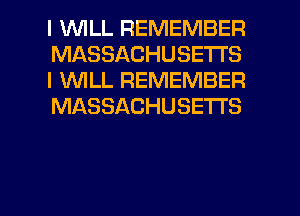 I WILL REMEMBER
MASSACHUSETTS
I WILL REMEMBER
MASSACHUSETTS